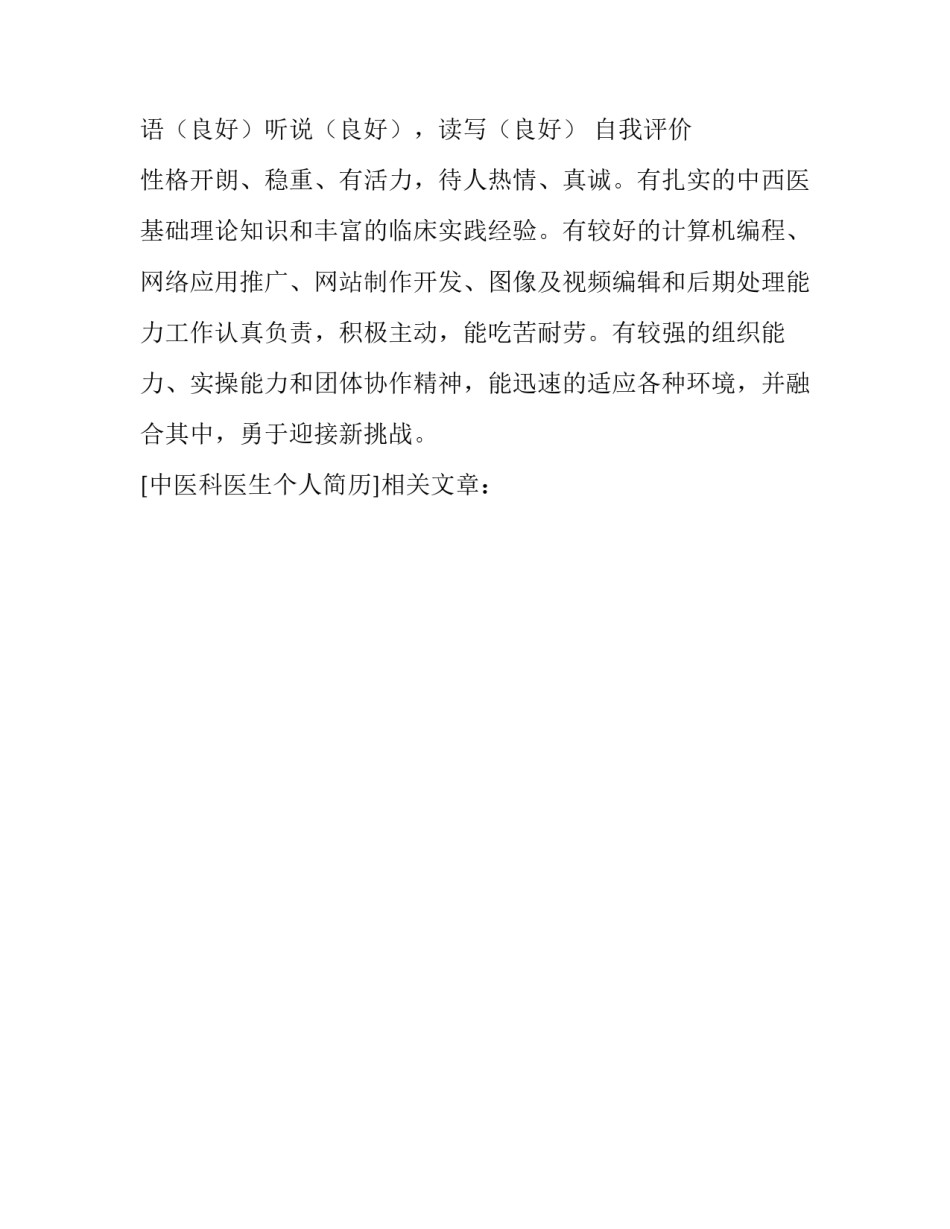 语（良好）听说（良好），读写（良好） 自我评价

性格开朗、稳重、有活力，待人热情、真诚。有扎实的中西医基础理论知识和丰富的临床实践经验。有较好的计算机编程、网络应用推广、网站制作开发、图像及视频编辑和后期处理能力工作认真负责，积极主动，能吃苦耐劳。有较强的组织能力、实操能力和团体协作精神，能迅速的适应各种环境，并融合其中，勇于迎接新挑战。

[中医科医生个人简历]相关文章：